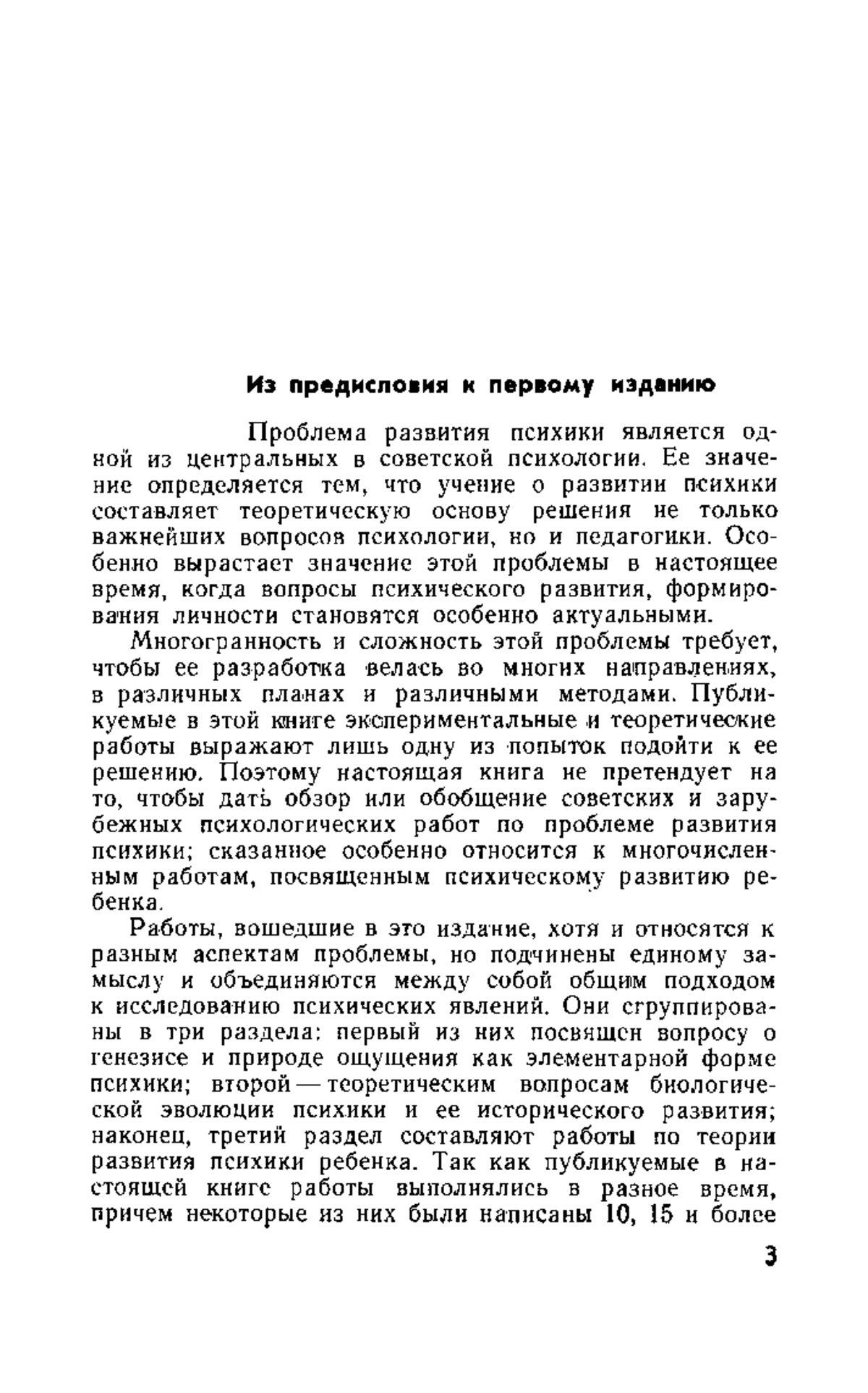 Из предисловия к первому изданию

Проблема развития психики является одной из центральных в советской психологии. Ее значение определяется тем, что учение о развитии психики составляет теоретическую основу решения не только важнейших вопросов психологии, но и педагогики. Особенно вырастает значение этой проблемы в настоящее время, когда вопросы психического развития, формирования личности становятся особенно актуальными.

Многогранность и сложность этой проблемы требует, чтобы ее разработка велась во многих направлениях, в различных планах и различными методами. Публикуемые в этой книге экспериментальные и теоретические работы выражают лишь одну из попыток подойти к ее решению. Поэтому настоящая книга не претендует на то, чтобы дать обзор или обобщение советских и зарубежных психологических работ по проблеме развития психики; сказанное особенно относится к многочисленным работам, посвященным психическому развитию ребенка.

Работы, вошедшие в это издание, хотя и относятся к разным аспектам проблемы, но подчинены единому замыслу и объединяются между собой общим подходом к исследованию психических явлений. Они сгруппированы в три раздела: первый из них посвящен вопросу о генезисе и природе ощущения как элементарной форме психики; второй — теоретическим вопросам биологической эволюции психики и ее исторического развития; наконец, третий раздел составляют работы по теории развития психики ребенка. Так как публикуемые в настоящей книге работы выполнялись в разное время, причем некоторые из них были написаны 10, 15 и более

3